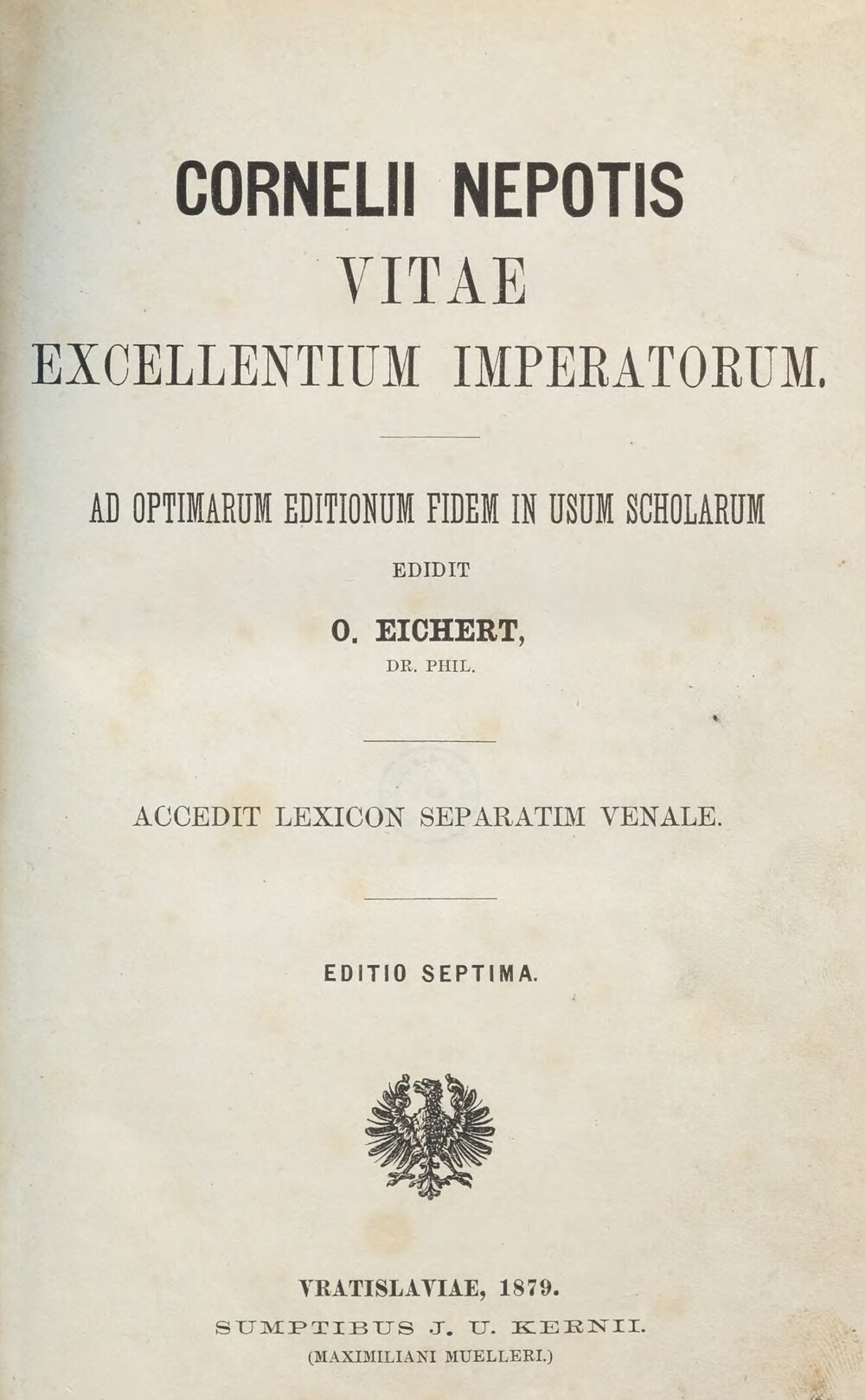 CORNELII NEPOTIS
VITAE
EXCELLENTIUM IMPERATORUM.

AD OPTIMARUM EDITIONUM FIDEM IN USUM SCHOLARUM
EDIDIT
O. EICHERT,
DR. PHIL.

ACCEDIT LEXICON SEPARATIM VENALE.

EDITIO SEPTIMA.

VRATISLAVIAE, 1879.
SUMPTIBUS J. U. KERNII.
(MAXIMILIANI MUELLERI.)